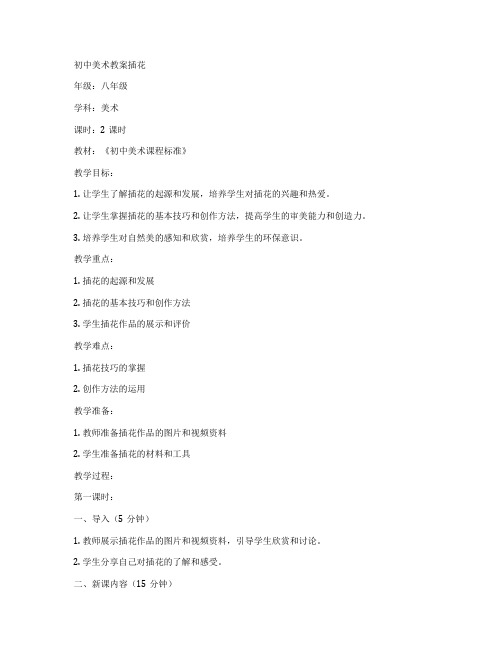 初中美术教案插花

年级：八年级

学科：美术

课时：2 课时

教材：《初中美术课程标准》

教学目标：

1. 让学生了解插花的起源和发展，培养学生对插花的兴趣和热爱。

2. 让学生掌握插花的基本技巧和创作方法，提高学生的审美能力和创造力。

3. 培养学生对自然美的感知和欣赏，培养学生的环保意识。

教学重点：

1. 插花的起源和发展

2. 插花的基本技巧和创作方法

3. 学生插花作品的展示和评价

教学难点：

1. 插花技巧的掌握

2. 创作方法的运用

教学准备：

1. 教师准备插花作品的图片和视频资料

2. 学生准备插花的材料和工具

教学过程：

第一课时：

一、导入（5 分钟）

1. 教师展示插花作品的图片和视频资料，引导学生欣赏和讨论。

2. 学生分享自己对插花的了解和感受。

二、新课内容（15 分钟）